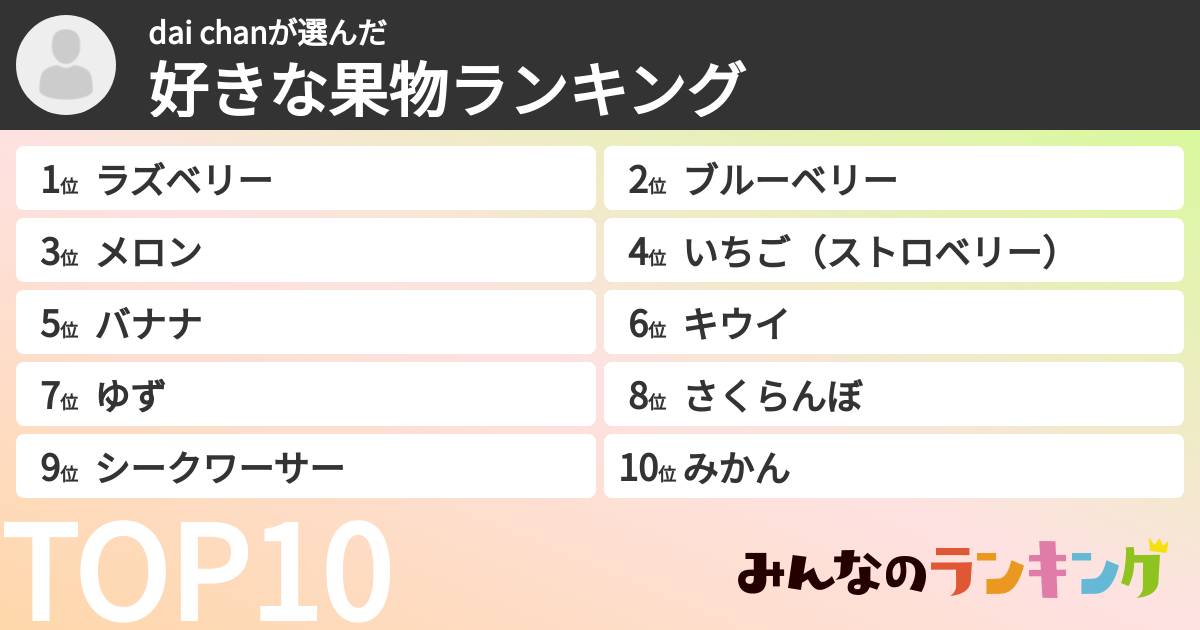 dai chanが選んだ
好きな果物ランキング

1位 ラズベリー
2位 ブルーベリー
3位 メロン
4位 いちご（ストロベリー）
5位 バナナ
6位 キウイ
7位 ゆず
8位 さくらんぼ
9位 シークワーサー
10位 みかん

TOP10

みんなのランキング